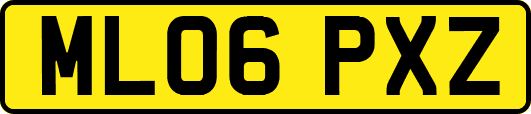 ML06 PXZ